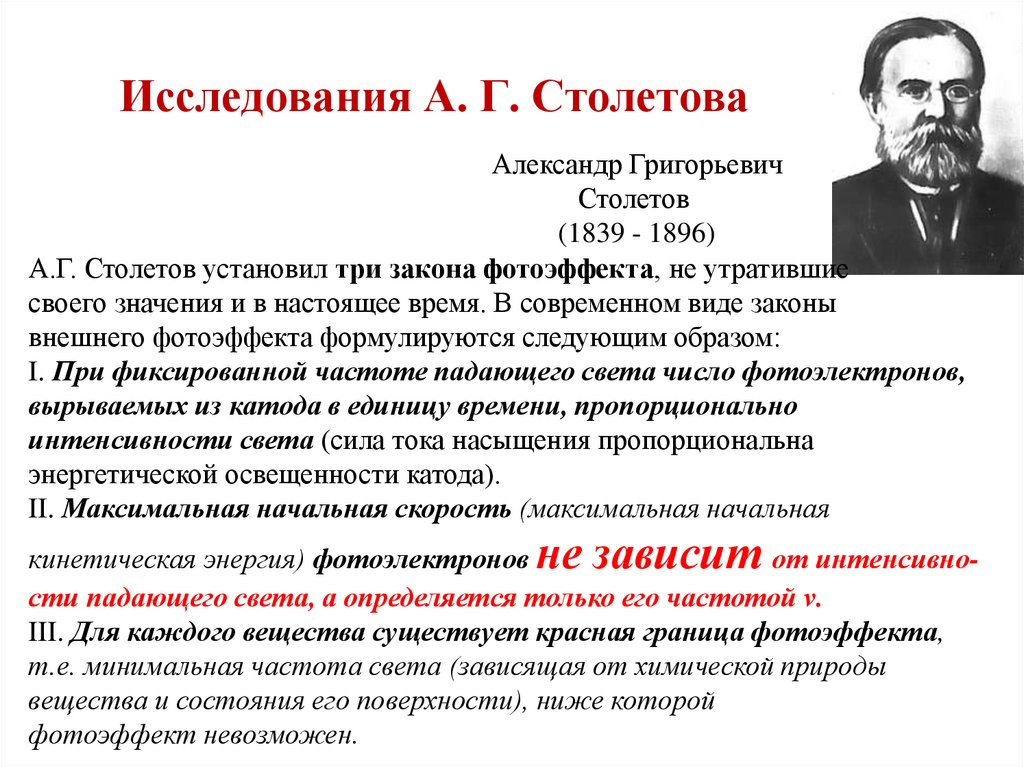 Исследования А. Г. Столетова

Александр Григорьевич Столетов (1839 - 1896)

А.Г. Столетов установил три закона фотоэффекта, не утратившие своего значения и в настоящее время. В современном виде законы внешнего фотоэффекта формулируются следующим образом:
I. При фиксированной частоте падающего света число фотоэлектронов, вырываемых из катода в единицу времени, пропорционально интенсивности света (сила тока насыщения пропорциональна энергетической освещенности катода).
II. Максимальная начальная скорость (максимальная начальная кинетическая энергия) фотоэлектронов не зависит от интенсивности падающего света, а определяется только его частотой ν.
III. Для каждого вещества существует красная граница фотоэффекта, т.е. минимальная частота света (зависящая от химической природы вещества и состояния его поверхности), ниже которой фотоэффект невозможен.